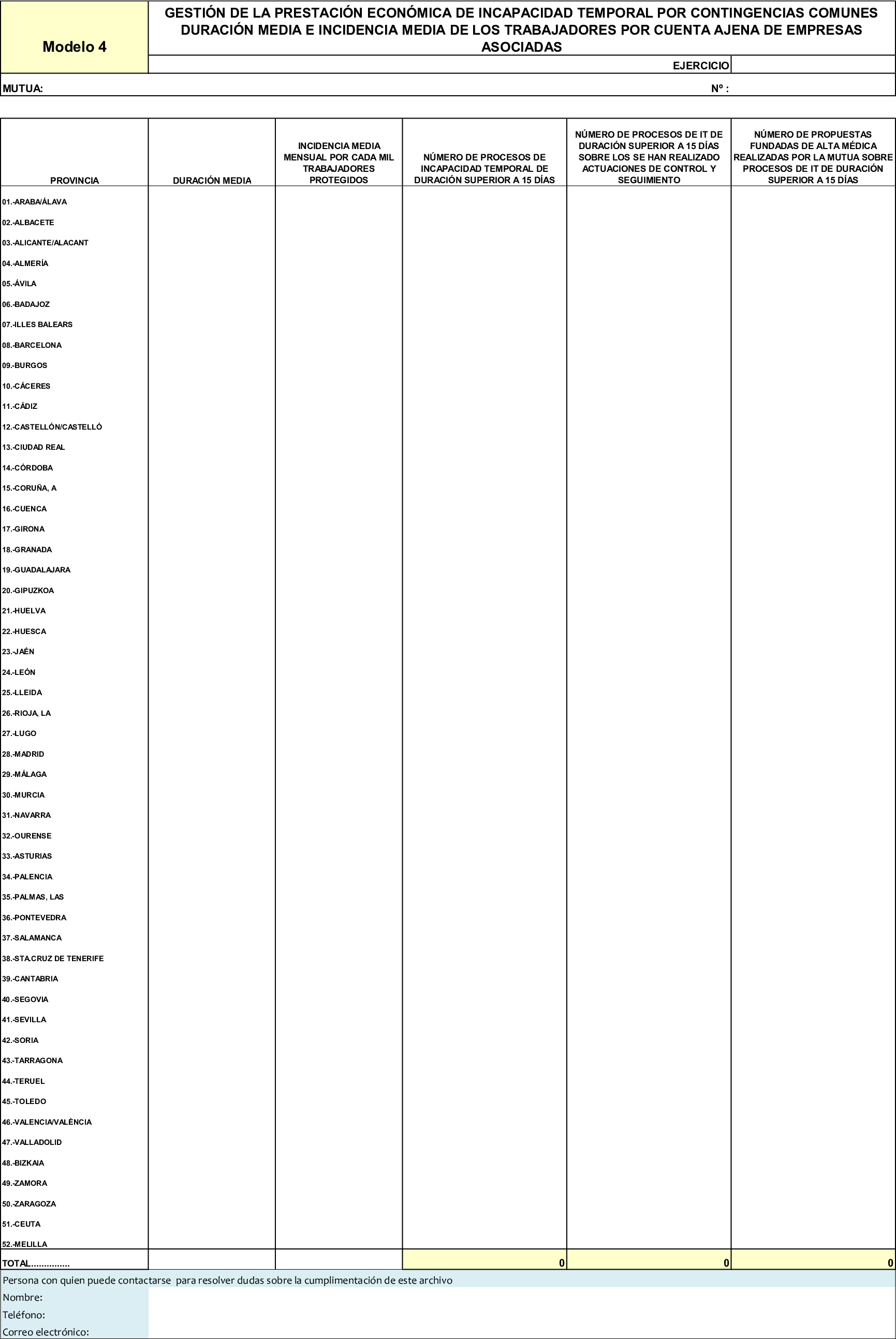 Modelo 4

GESTIÓN DE LA PRESTACIÓN ECONÓMICA DE INCAPACIDAD TEMPORAL POR CONTINGENCIAS COMUNES DURACIÓN MEDIA E INCIDENCIA MEDIA DE LOS TRABAJADORES POR CUENTA AJENA DE EMPRESAS ASOCIADAS

EJERCICIO

MUTUA:

Nº :

| PROVINCIA | DURACIÓN MEDIA | INCIDENCIA MEDIA MENSUAL POR CADA MIL TRABAJADORES PROTEGIDOS | NÚMERO DE PROCESOS DE INCAPACIDAD TEMPORAL DE DURACIÓN SUPERIOR A 15 DÍAS | NÚMERO DE PROCESOS DE IT DE DURACIÓN SUPERIOR A 15 DÍAS SOBRE LOS SE HAN REALIZADO ACTUACIONES DE CONTROL Y SEGUIMIENTO | NÚMERO DE PROPUESTAS FUNDADAS DE ALTA MÉDICA REALIZADAS POR LA MUTUA SOBRE PROCESOS DE IT DE DURACIÓN SUPERIOR A 15 DÍAS |
|---|---|---|---|---|---|
| 01.-ARABA/ÁLAVA | | | | | |
| 02.-ALBACETE | | | | | |
| 03.-ALICANTE/ALACANT | | | | | |
| 04.-ALMERÍA | | | | | |
| 05.-ÁVILA | | | | | |
| 06.-BADAJOZ | | | | | |
| 07.-ILLES BALEARS | | | | | |
| 08.-BARCELONA | | | | | |
| 09.-BURGOS | | | | | |
| 10.-CÁCERES | | | | | |
| 11.-CÁDIZ | | | | | |
| 12.-CASTELLÓN/CASTELLÓ | | | | | |
| 13.-CIUDAD REAL | | | | | |
| 14.-CÓRDOBA | | | | | |
| 15.-CORUÑA, A | | | | | |
| 16.-CUENCA | | | | | |
| 17.-GIRONA | | | | | |
| 18.-GRANADA | | | | | |
| 19.-GUADALAJARA | | | | | |
| 20.-GIPUZKOA | | | | | |
| 21.-HUELVA | | | | | |
| 22.-HUESCA | | | | | |
| 23.-JAÉN | | | | | |
| 24.-LEÓN | | | | | |
| 25.-LLEIDA | | | | | |
| 26.-RIOJA, LA | | | | | |
| 27.-LUGO | | | | | |
| 28.-MADRID | | | | | |
| 29.-MÁLAGA | | | | | |
| 30.-MURCIA | | | | | |
| 31.-NAVARRA | | | | | |
| 32.-OURENSE | | | | | |
| 33.-ASTURIAS | | | | | |
| 34.-PALENCIA | | | | | |
| 35.-PALMAS, LAS | | | | | |
| 36.-PONTEVEDRA | | | | | |
| 37.-SALAMANCA | | | | | |
| 38.-STA.CRUZ DE TENERIFE | | | | | |
| 39.-CANTABRIA | | | | | |
| 40.-SEGOVIA | | | | | |
| 41.-SEVILLA | | | | | |
| 42.-SORIA | | | | | |
| 43.-TARRAGONA | | | | | |
| 44.-TERUEL | | | | | |
| 45.-TOLEDO | | | | | |
| 46.-VALENCIA/VALÈNCIA | | | | | |
| 47.-VALLADOLID | | | | | |
| 48.-BIZKAIA | | | | | |
| 49.-ZAMORA | | | | | |
| 50.-ZARAGOZA | | | | | |
| 51.-CEUTA | | | | | |
| 52.-MELILLA | | | | | |
| TOTAL............... | | | 0 | 0 | 0 |

Persona con quien puede contactarse para resolver dudas sobre la cumplimentación de este archivo
Nombre:
Teléfono:
Correo electrónico: